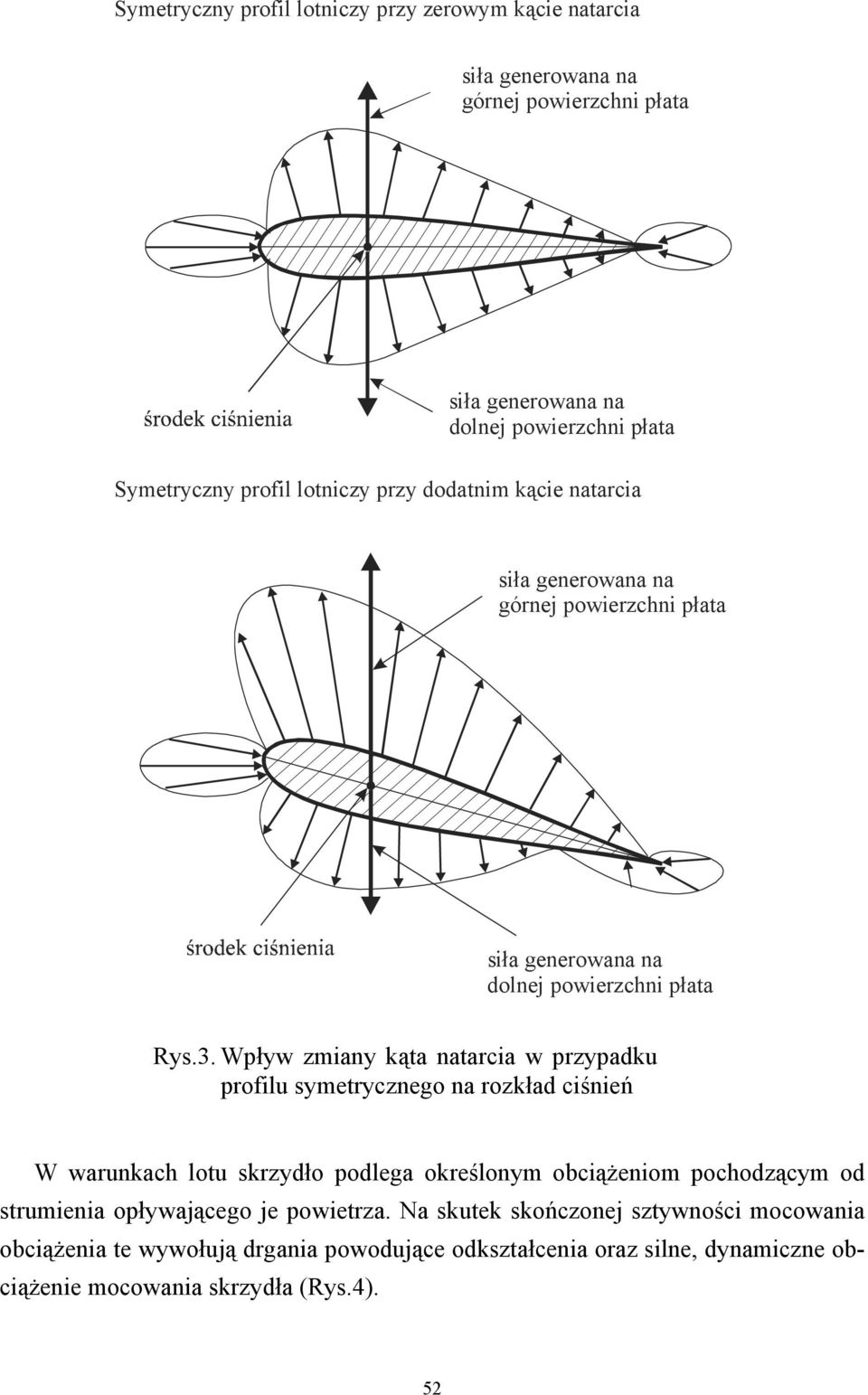 Symetryczny profil lotniczy przy zerowym kącie natarcia

siła generowana na górnej powierzchni płata

środek ciśnienia

siła generowana na dolnej powierzchni płata

Symetryczny profil lotniczy przy dodatnim kącie natarcia

siła generowana na górnej powierzchni płata

środek ciśnienia

siła generowana na dolnej powierzchni płata

Rys.3. Wpływ zmiany kąta natarcia w przypadku profilu symetrycznego na rozkład ciśnień

W warunkach lotu skrzydło podlega określonym obciążeniom pochodzącym od strumienia opływającego je powietrza. Na skutek skończonej sztywności mocowania obciążenia te wywołują drgania powodujące odkształcenia oraz silne, dynamiczne obciążenie mocowania skrzydła (Rys.4).

52